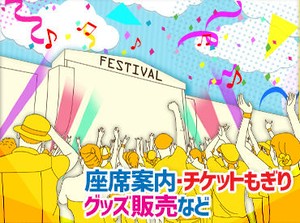 FESTIVAL

座席案内・チケットもぎり
グッズ販売など